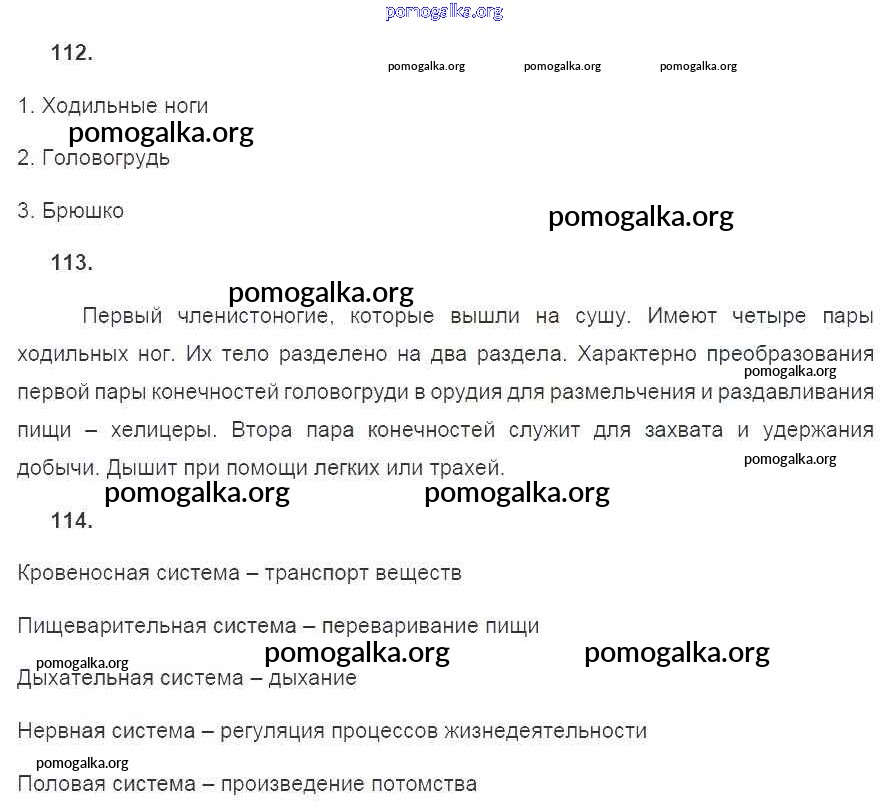 pomogalka.org

112.

pomogalka.org pomogalka.org pomogalka.org

1. Ходильные ноги

pomogalka.org

2. Головогрудь

3. Брюшко

pomogalka.org

113.

pomogalka.org

Первый членистоногие, которые вышли на сушу. Имеют четыре пары ходильных ног. Их тело разделено на два раздела. Характерно преобразования первой пары конечностей головогруди в орудия для размельчения и раздавливания пищи – хелицеры. Втора пара конечностей служит для захвата и удержания добычи. Дышит при помощи легких или трахей.

pomogalka.org

pomogalka.org

pomogalka.org pomogalka.org

114.

Кровеносная система – транспорт веществ

Пищеварительная система – переваривание пищи

pomogalka.org pomogalka.org pomogalka.org

Дыхательная система – дыхание

Нервная система – регуляция процессов жизнедеятельности

pomogalka.org

Половая система – произведение потомства